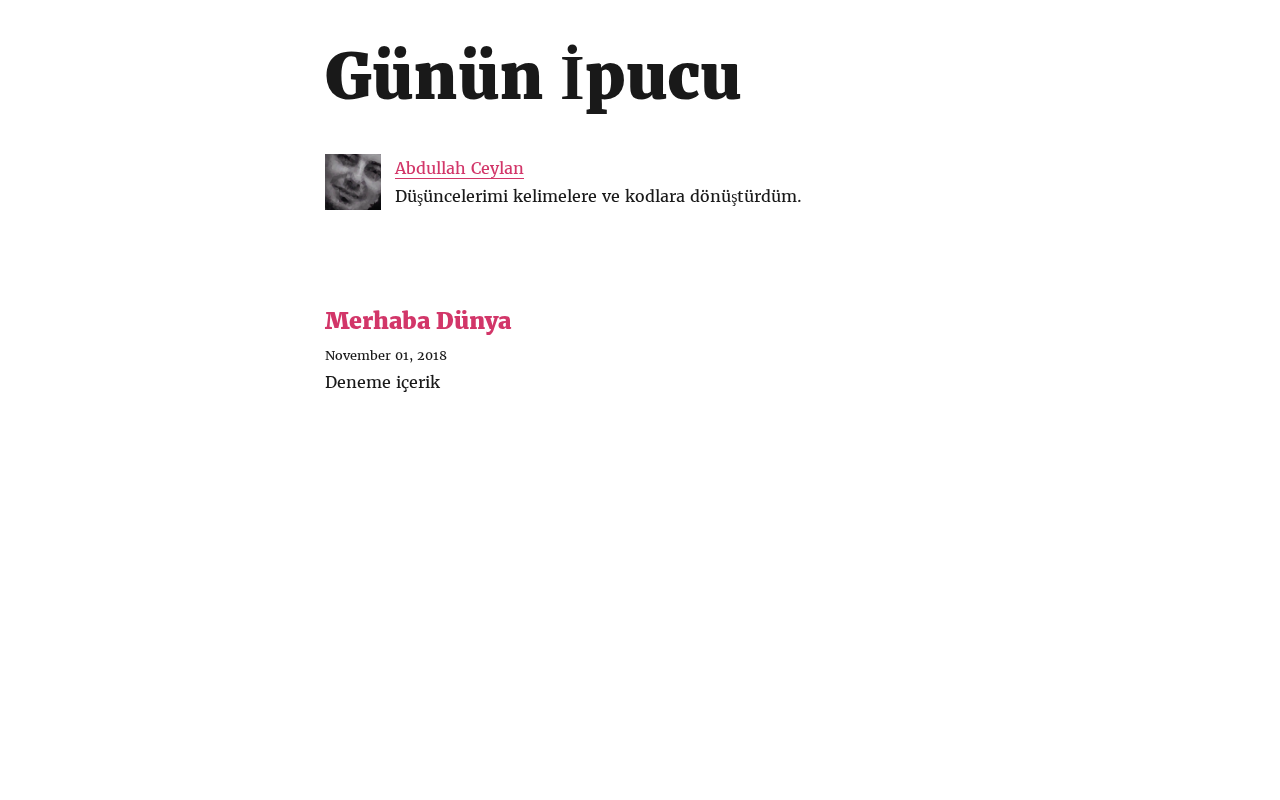 Günün İpucu

Abdullah Ceylan
Düşüncelerimi kelimelere ve kodlara dönüştürdüm.

Merhaba Dünya

November 01, 2018

Deneme içerik